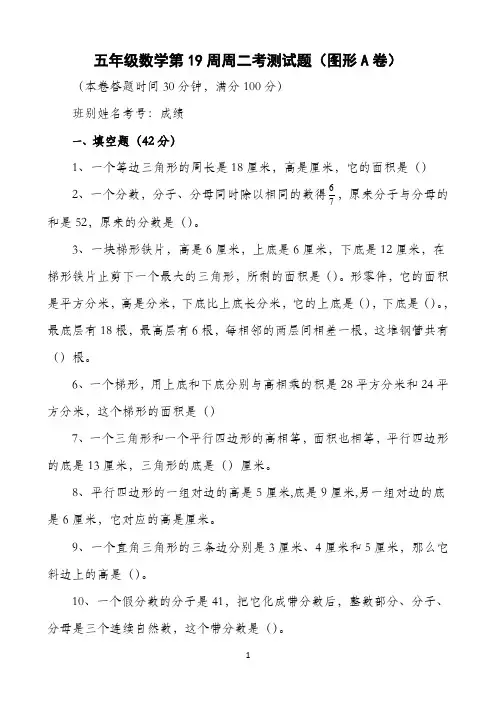 五年级数学第 19 周周二考测试题（图形 A 卷）

（本卷答题时间 30 分钟，满分 100 分）

班别姓名考号：成绩

一、填空题（42 分）

1、一个等边三角形的周长是 18 厘米，高是厘米，它的面积是（）

2、一个分数，分子、分母同时除以相同的数得$\frac{6}{7}$，原来分子与分母的和是 52，原来的分数是（）。

3、一块梯形铁片，高是 6 厘米，上底是 6 厘米，下底是 12 厘米，在梯形铁片上剪下一个最大的三角形，所剩的面积是（）。形零件，它的面积是平方分米，高是分米，下底比上底长分米，它的上底是（），下底是（）。，最底层有 18 根，最高层有 6 根，每相邻的两层间相差一根，这堆钢管共有（）根。

6、一个梯形，用上底和下底分别与高相乘的积是 28 平方分米和 24 平方分米，这个梯形的面积是（）

7、一个三角形和一个平行四边形的高相等，面积也相等，平行四边形的底是 13 厘米，三角形的底是（）厘米。

8、平行四边形的一组对边的高是 5 厘米,底是 9 厘米,另一组对边的底是 6 厘米，它对应的高是厘米。

9、一个直角三角形的三条边分别是 3 厘米、4 厘米和 5 厘米，那么它斜边上的高是（）。

10、一个假分数的分子是 41，把它化成带分数后，整数部分、分子、分母是三个连续自然数，这个带分数是（）。

1